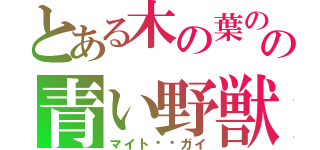 とある木の葉のの
青い野獣
マイト・・ガイ